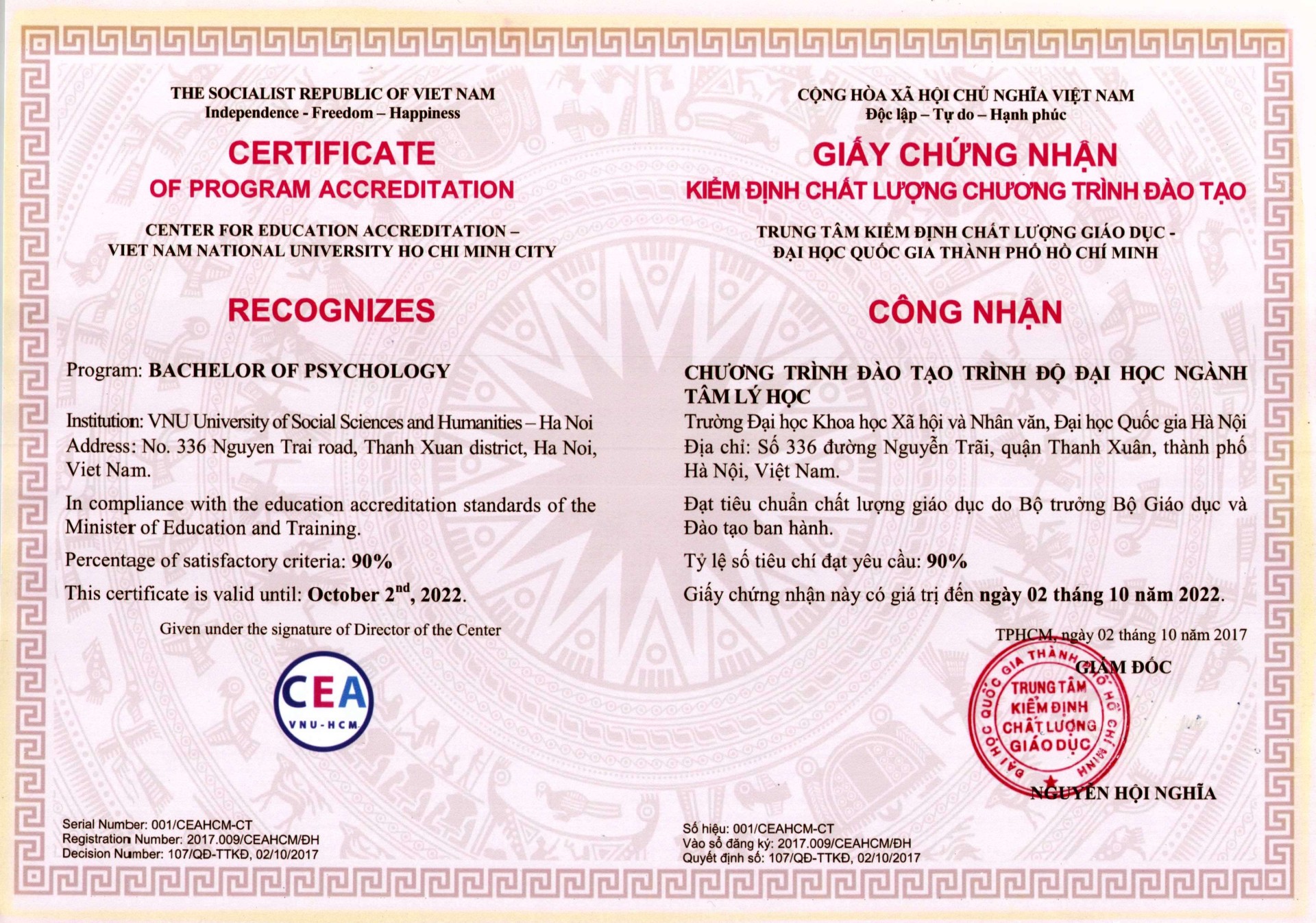 THE SOCIALIST REPUBLIC OF VIET NAM
Independence - Freedom – Happiness

CERTIFICATE
OF PROGRAM ACCREDITATION

CENTER FOR EDUCATION ACCREDITATION – VIET NAM NATIONAL UNIVERSITY HO CHI MINH CITY

RECOGNIZES

Program: BACHELOR OF PSYCHOLOGY

Institution: VNU University of Social Sciences and Humanities – Ha Noi
Address: No. 336 Nguyen Trai road, Thanh Xuan district, Ha Noi, Viet Nam.

In compliance with the education accreditation standards of the Minister of Education and Training.

Percentage of satisfactory criteria: 90%

This certificate is valid until: October 2$^{nd}$, 2022.

Given under the signature of Director of the Center

CEA
VNU-HCM

Serial Number: 001/CEAHCM-CT
Registration Number: 2017.009/CEAHCM/ĐH
Decision Number: 107/QĐ-TTKĐ, 02/10/2017

CỘNG HÒA XÃ HỘI CHỦ NGHĨA VIỆT NAM
Độc lập – Tự do – Hạnh phúc

GIẤY CHỨNG NHẬN
KIỂM ĐỊNH CHẤT LƯỢNG CHƯƠNG TRÌNH ĐÀO TẠO

TRUNG TÂM KIỂM ĐỊNH CHẤT LƯỢNG GIÁO DỤC - ĐẠI HỌC QUỐC GIA THÀNH PHỐ HỒ CHÍ MINH

CÔNG NHẬN

CHƯƠNG TRÌNH ĐÀO TẠO TRÌNH ĐỘ ĐẠI HỌC NGÀNH TÂM LÝ HỌC
Trường Đại học Khoa học Xã hội và Nhân văn, Đại học Quốc gia Hà Nội
Địa chỉ: Số 336 đường Nguyễn Trãi, quận Thanh Xuân, thành phố Hà Nội, Việt Nam.

Đạt tiêu chuẩn chất lượng giáo dục do Bộ trưởng Bộ Giáo dục và Đào tạo ban hành.

Tỷ lệ số tiêu chí đạt yêu cầu: 90%

Giấy chứng nhận này có giá trị đến ngày 02 tháng 10 năm 2022.

TPHCM, ngày 02 tháng 10 năm 2017
GIÁM ĐỐC

ĐẠI HỌC QUỐC GIA THÀNH PHỐ HỒ CHÍ MINH
TRUNG TÂM KIỂM ĐỊNH CHẤT LƯỢNG GIÁO DỤC

NGUYỄN HỘI NGHĨA

Số hiệu: 001/CEAHCM-CT
Vào sổ đăng ký: 2017.009/CEAHCM/ĐH
Quyết định số: 107/QĐ-TTKĐ, 02/10/2017